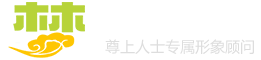 林

尊上人士专属形象顾问